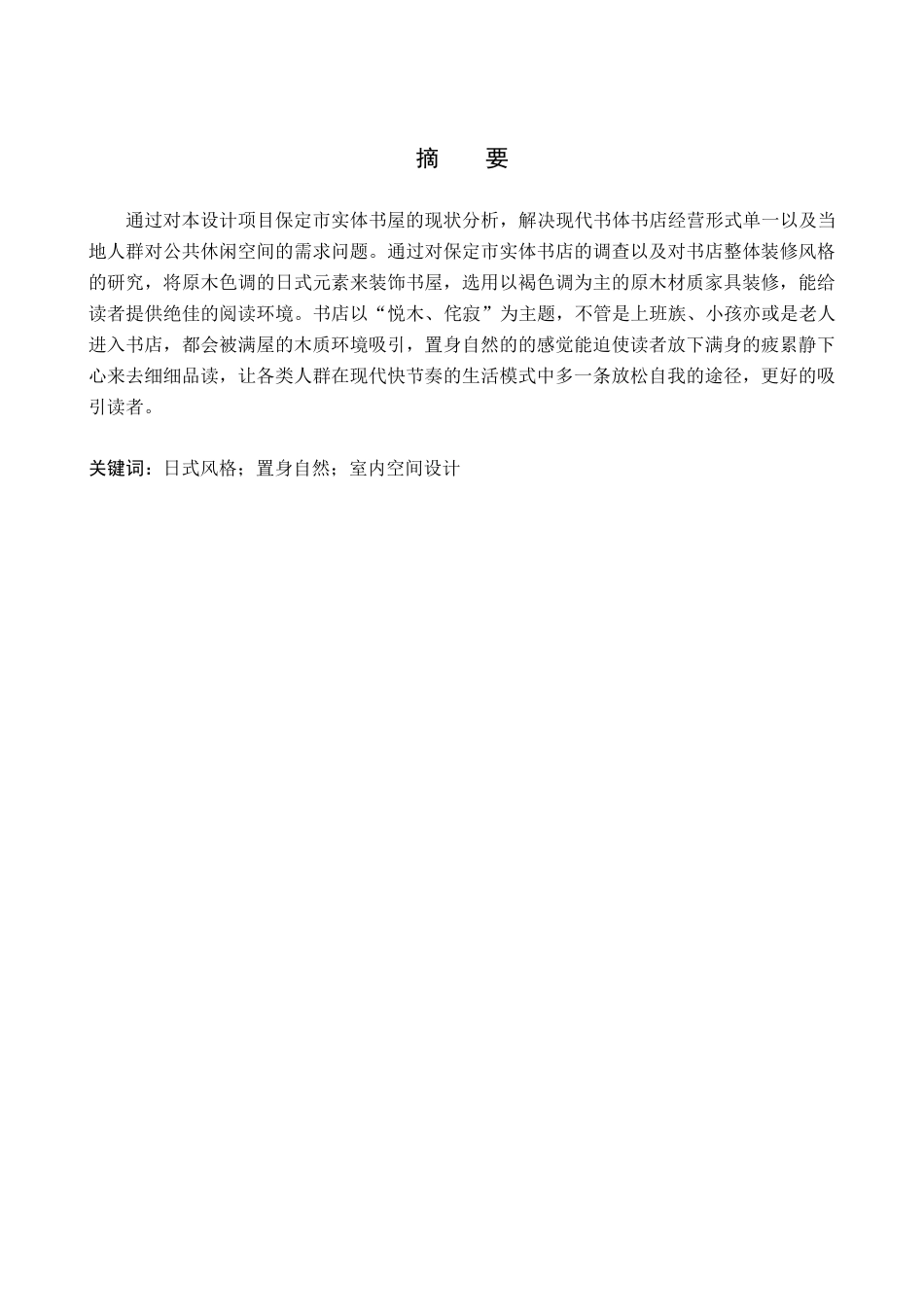 摘 要

通过对本设计项目保定市实体书屋的现状分析，解决现代书体书店经营形式单一以及当地人群对公共休闲空间的需求问题。通过对保定市实体书店的调查以及对书店整体装修风格的研究，将原木色调的日式元素来装饰书屋，选用以褐色调为主的原木材质家具装修，能给读者提供绝佳的阅读环境。书店以“悦木、侘寂”为主题，不管是上班族、小孩亦或是老人进入书店，都会被满屋的木质环境吸引，置身自然的的感觉能迫使读者放下满身的疲累静下心来去细细品读，让各类人群在现代快节奏的生活模式中多一条放松自我的途径，更好的吸引读者。

关键词：日式风格；置身自然；室内空间设计